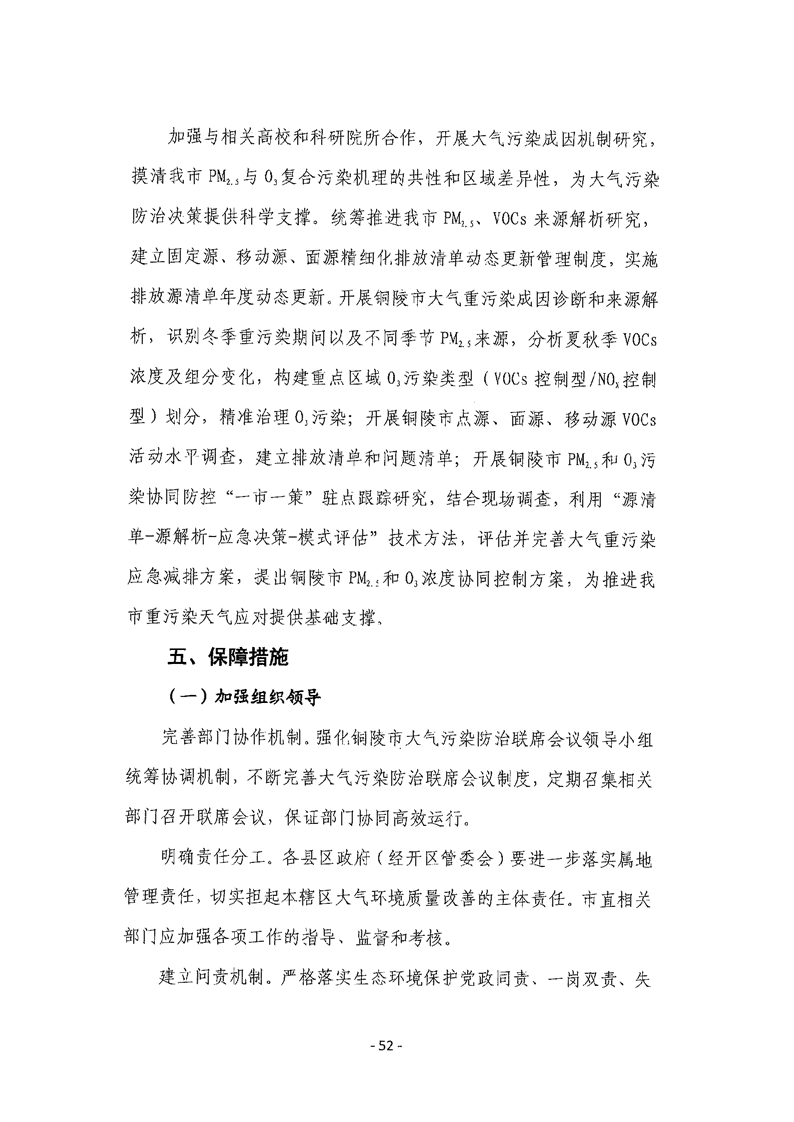 加强与相关高校和科研院所合作，开展大气污染成因机制研究，摸清我市 $PM_{2.5}$ 与 $O_3$ 复合污染机理的共性和区域差异性，为大气污染防治决策提供科学支撑。统筹推进我市 $PM_{2.5}$、VOCs 来源解析研究，建立固定源、移动源、面源精细化排放清单动态更新管理制度，实施排放源清单年度动态更新。开展铜陵市大气重污染成因诊断和来源解析，识别冬季重污染期间以及不同季节 $PM_{2.5}$ 来源，分析夏秋季 VOCs 浓度及组分变化，构建重点区域 $O_3$ 污染类型（VOCs 控制型/$NO_x$ 控制型）划分，精准治理 $O_3$ 污染；开展铜陵市点源、面源、移动源 VOCs 活动水平调查，建立排放清单和问题清单；开展铜陵市 $PM_{2.5}$ 和 $O_3$ 污染协同防控“一市一策”驻点跟踪研究，结合现场调查，利用“源清单-源解析-应急决策-模式评估”技术方法，评估并完善大气重污染应急减排方案，提出铜陵市 $PM_{2.5}$ 和 $O_3$ 浓度协同控制方案，为推进我市重污染天气应对提供基础支撑。

五、保障措施

（一）加强组织领导

完善部门协作机制。强化铜陵市大气污染防治联席会议领导小组统筹协调机制，不断完善大气污染防治联席会议制度，定期召集相关部门召开联席会议，保证部门协同高效运行。

明确责任分工。各县区政府（经开区管委会）要进一步落实属地管理责任，切实担起本辖区大气环境质量改善的主体责任。市直相关部门应加强各项工作的指导、监督和考核。

建立问责机制。严格落实生态环境保护党政同责、一岗双责、失

- 52 -